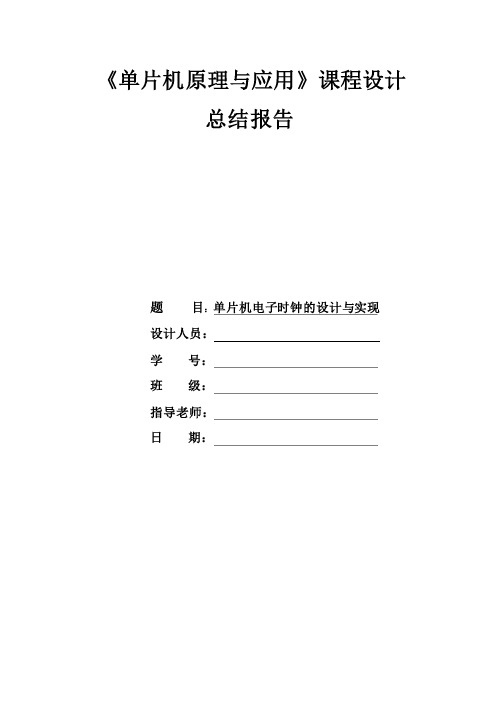 《单片机原理与应用》课程设计
总结报告

题　　目：单片机电子时钟的设计与实现
设计人员：
学　　号：
班　　级：
指导老师：
日　　期：